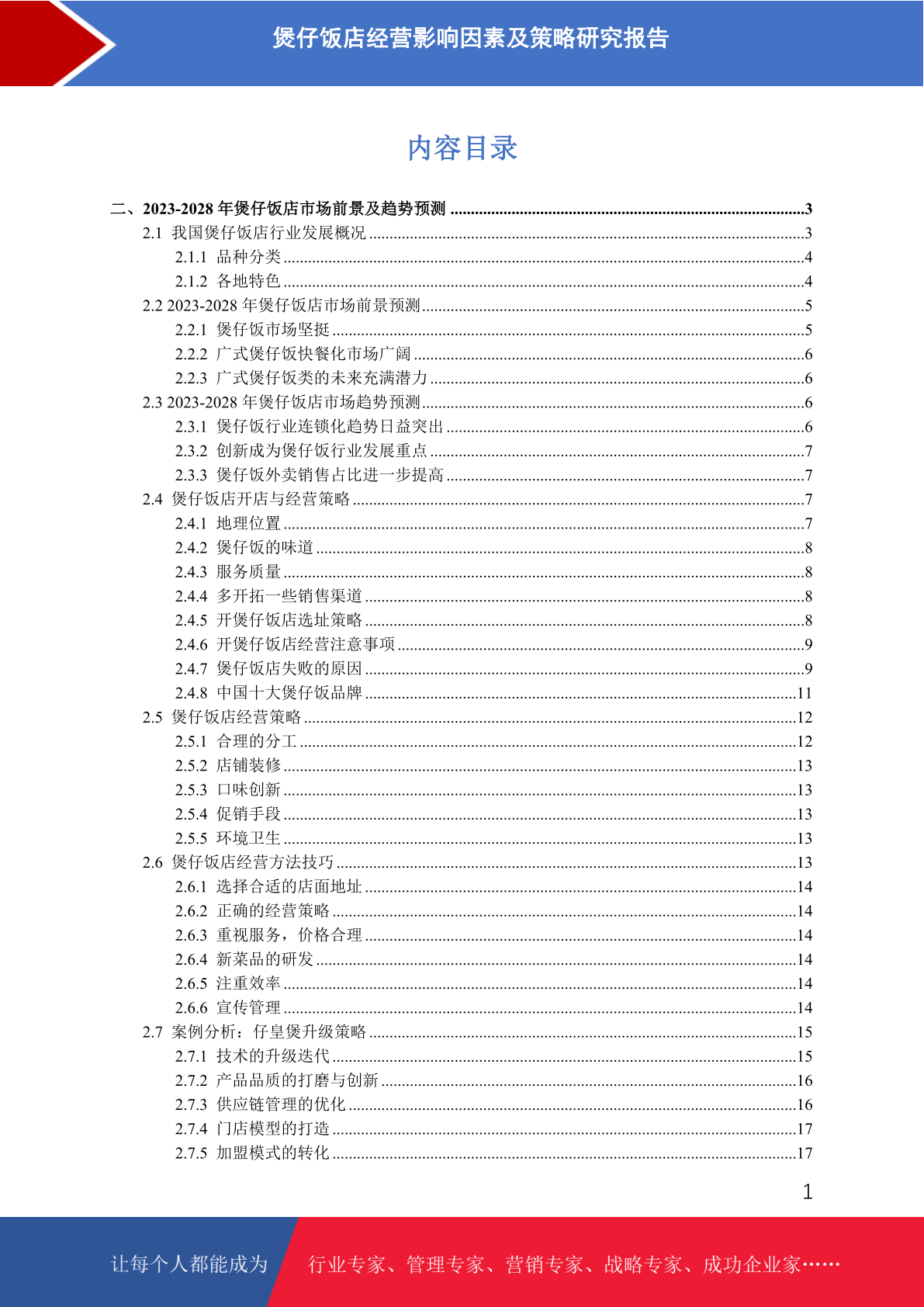 煲仔饭店经营影响因素及策略研究报告

内容目录

二、2023-2028年煲仔饭店市场前景及趋势预测 3
2.1 我国煲仔饭店行业发展概况 3
2.1.1 品种分类 4
2.1.2 各地特色 4
2.2 2023-2028年煲仔饭店市场前景预测 5
2.2.1 煲仔饭市场坚挺 5
2.2.2 广式煲仔饭快餐化市场广阔 6
2.2.3 广式煲仔饭类的未来充满潜力 6
2.3 2023-2028年煲仔饭店市场趋势预测 6
2.3.1 煲仔饭行业连锁化趋势日益突出 6
2.3.2 创新成为煲仔饭行业发展重点 7
2.3.3 煲仔饭外卖销售占比进一步提高 7
2.4 煲仔饭店开店与经营策略 7
2.4.1 地理位置 7
2.4.2 煲仔饭的味道 8
2.4.3 服务质量 8
2.4.4 多开拓一些销售渠道 8
2.4.5 开煲仔饭店选址策略 8
2.4.6 开煲仔饭店经营注意事项 9
2.4.7 煲仔饭店失败的原因 9
2.4.8 中国十大煲仔饭品牌 11
2.5 煲仔饭店经营策略 12
2.5.1 合理的分工 12
2.5.2 店铺装修 13
2.5.3 口味创新 13
2.5.4 促销手段 13
2.5.5 环境卫生 13
2.6 煲仔饭店经营方法技巧 13
2.6.1 选择合适的店面地址 14
2.6.2 正确的经营策略 14
2.6.3 重视服务，价格合理 14
2.6.4 新菜品的研发 14
2.6.5 注重效率 14
2.6.6 宣传管理 14
2.7 案例分析：仔皇煲升级策略 15
2.7.1 技术的升级迭代 15
2.7.2 产品品质的打磨与创新 16
2.7.3 供应链管理的优化 16
2.7.4 门店模型的打造 17
2.7.5 加盟模式的转化 17

1

让每个人都能成为 行业专家、管理专家、营销专家、战略专家、成功企业家……